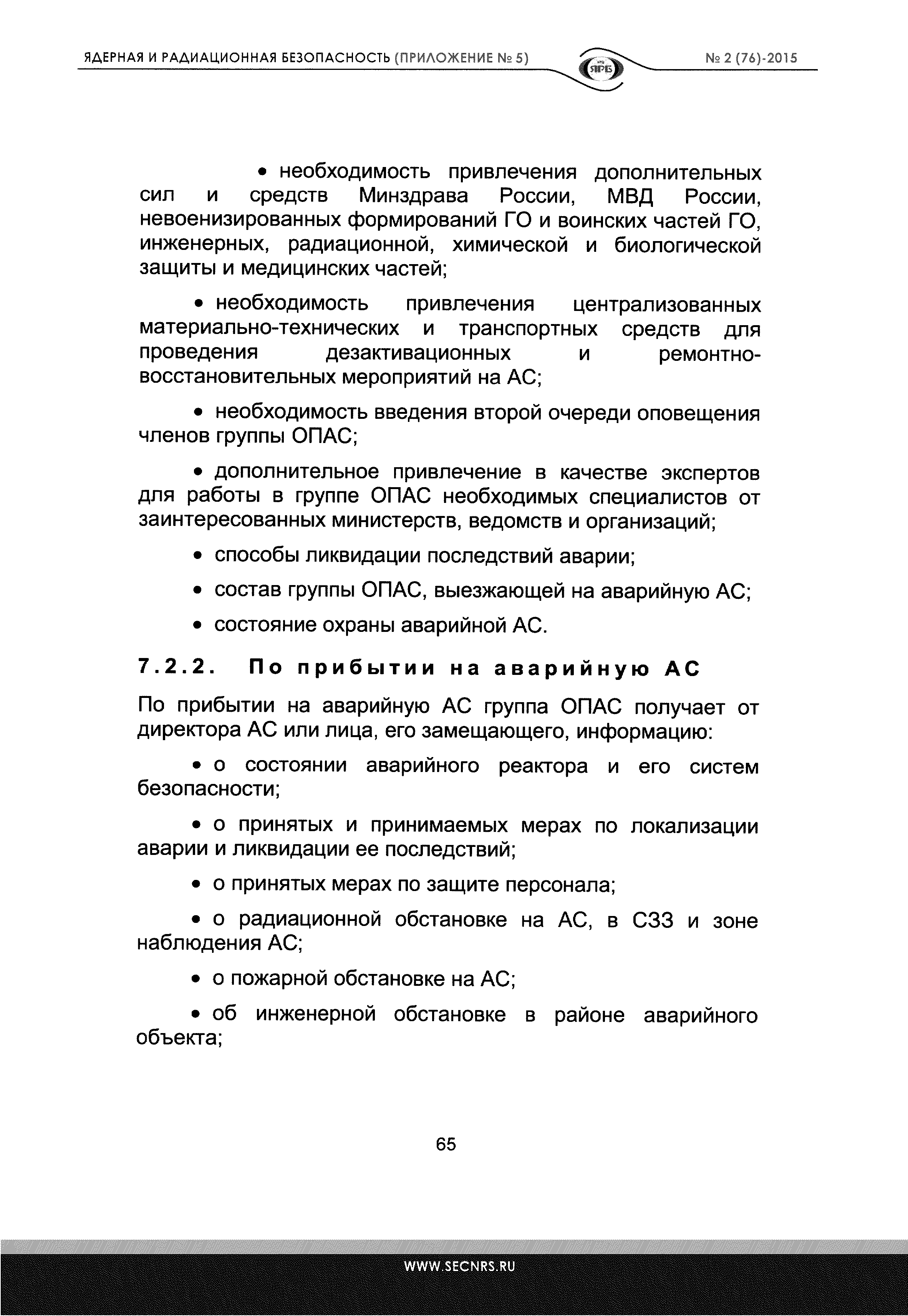 ЯДЕРНАЯ И РАДИАЦИОННАЯ БЕЗОПАСНОСТЬ (ПРИЛОЖЕНИЕ № 5)

ЯРБ

№ 2 (76)-2015

• необходимость привлечения дополнительных сил и средств Минздрава России, МВД России, невоенизированных формирований ГО и воинских частей ГО, инженерных, радиационной, химической и биологической защиты и медицинских частей;

• необходимость привлечения централизованных материально-технических и транспортных средств для проведения дезактивационных и ремонтно-восстановительных мероприятий на АС;

• необходимость введения второй очереди оповещения членов группы ОПАС;

• дополнительное привлечение в качестве экспертов для работы в группе ОПАС необходимых специалистов от заинтересованных министерств, ведомств и организаций;

• способы ликвидации последствий аварии;

• состав группы ОПАС, выезжающей на аварийную АС;

• состояние охраны аварийной АС.

7.2.2. По прибытии на аварийную АС

По прибытии на аварийную АС группа ОПАС получает от директора АС или лица, его замещающего, информацию:

• о состоянии аварийного реактора и его систем безопасности;

• о принятых и принимаемых мерах по локализации аварии и ликвидации ее последствий;

• о принятых мерах по защите персонала;

• о радиационной обстановке на АС, в СЗЗ и зоне наблюдения АС;

• о пожарной обстановке на АС;

• об инженерной обстановке в районе аварийного объекта;

65

WWW.SECNRS.RU